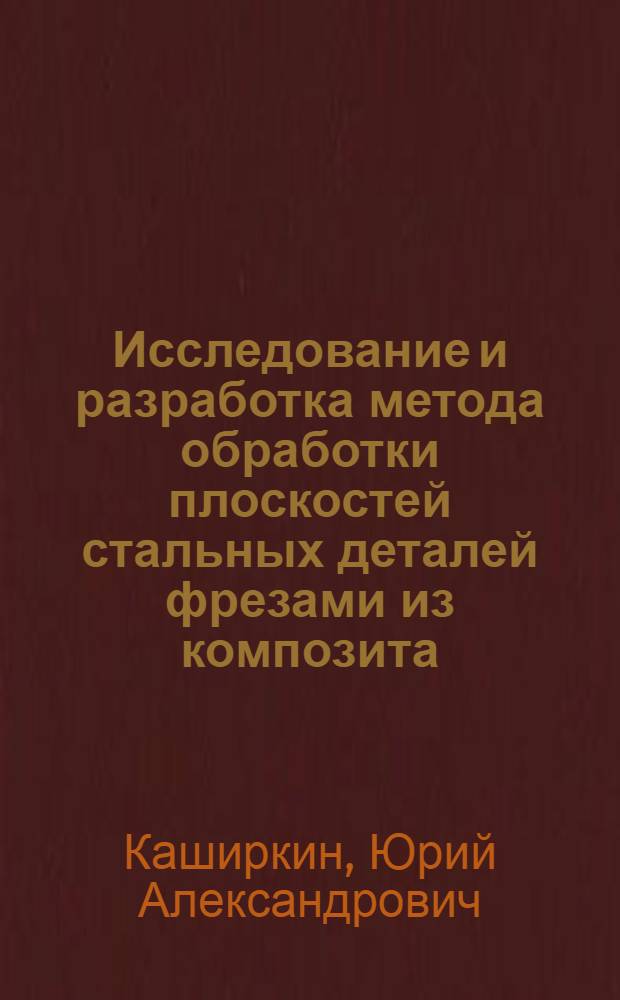 Исследование и разработка метода обработки плоскостей стальных деталей фрезами из композита

Каширкин, Юрий Александрович